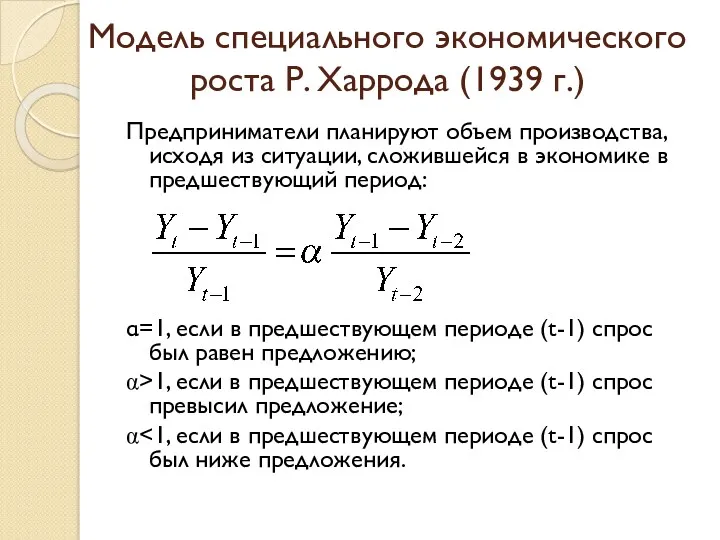 Модель специального экономического роста Р. Харрода (1939 г.)

Предприниматели планируют объем производства, исходя из ситуации, сложившейся в экономике в предшествующий период:

$\frac{Y_t - Y_{t-1}}{Y_{t-1}} = \alpha \frac{Y_{t-1} - Y_{t-2}}{Y_{t-2}}$

α=1, если в предшествующем периоде (t-1) спрос был равен предложению;

α>1, если в предшествующем периоде (t-1) спрос превысил предложение;

α<1, если в предшествующем периоде (t-1) спрос был ниже предложения.